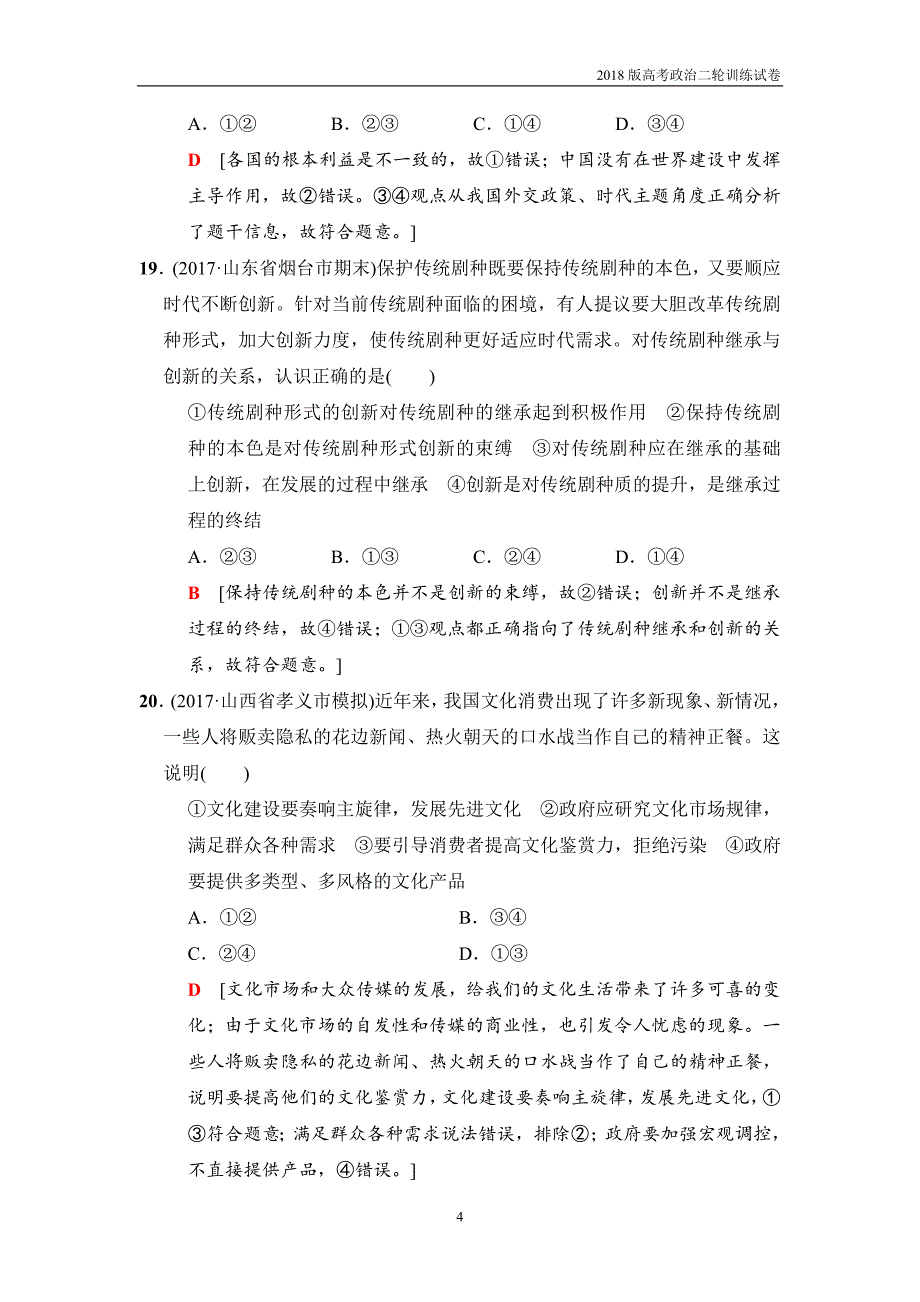 2018版高考政治二轮训练试卷

A．①②　　B．②③　　C．①④　　D．③④

D　[各国的根本利益是不一致的，故①错误；中国没有在世界建设中发挥主导作用，故②错误。③④观点从我国外交政策、时代主题角度正确分析了题干信息，故符合题意。]

19．(2017·山东省烟台市期末)保护传统剧种既要保持传统剧种的本色，又要顺应时代不断创新。针对当前传统剧种面临的困境，有人提议要大胆改革传统剧种形式，加大创新力度，使传统剧种更好适应时代需求。对传统剧种继承与创新的关系，认识正确的是(　　)

①传统剧种形式的创新对传统剧种的继承起到积极作用　②保持传统剧种的本色是对传统剧种形式创新的束缚　③对传统剧种应在继承的基础上创新，在发展的过程中继承　④创新是对传统剧种质的提升，是继承过程的终结

A．②③　　B．①③　　C．②④　　D．①④

B　[保持传统剧种的本色并不是创新的束缚，故②错误；创新并不是继承过程的终结，故④错误；①③观点都正确指向了传统剧种继承和创新的关系，故符合题意。]

20．(2017·山西省孝义市模拟)近年来，我国文化消费出现了许多新现象、新情况，一些人将贩卖隐私的花边新闻、热火朝天的口水战当作自己的精神正餐。这说明(　　)

①文化建设要奏响主旋律，发展先进文化　②政府应研究文化市场规律，满足群众各种需求　③要引导消费者提高文化鉴赏力，拒绝污染　④政府要提供多类型、多风格的文化产品

A．①②　　B．③④

C．②④　　D．①③

D　[文化市场和大众传媒的发展，给我们的文化生活带来了许多可喜的变化；由于文化市场的自发性和传媒的商业性，也引发令人忧虑的现象。一些人将贩卖隐私的花边新闻、热火朝天的口水战当作了自己的精神正餐，说明要提高他们的文化鉴赏力，文化建设要奏响主旋律，发展先进文化，①③符合题意；满足群众各种需求说法错误，排除②；政府要加强宏观调控，不直接提供产品，④错误。]

4